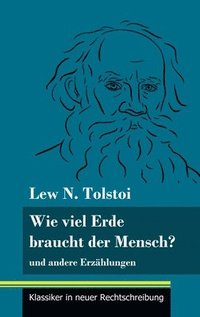 Lew N. Tolstoi

Wie viel Erde braucht der Mensch?

und andere Erzählungen

Klassiker in neuer Rechtschreibung